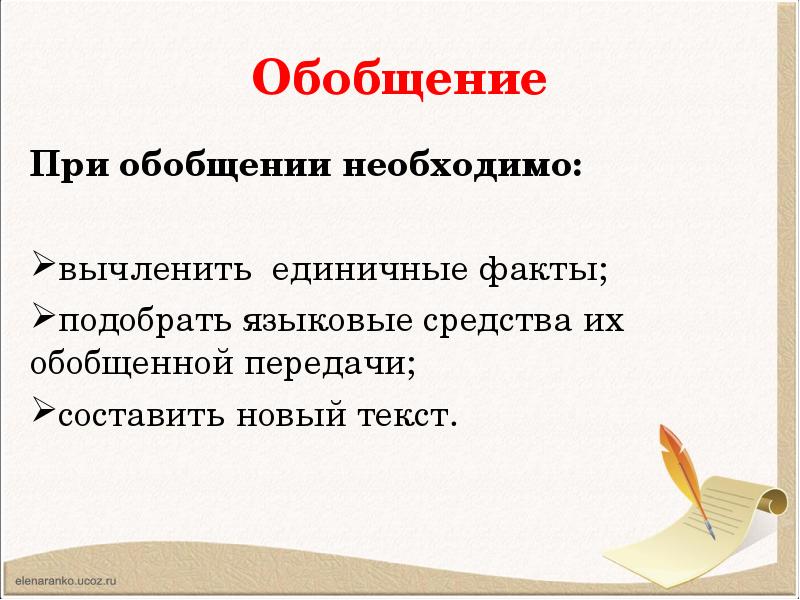 Обобщение

При обобщении необходимо:

➢вычленить единичные факты;

➢подобрать языковые средства их обобщенной передачи;

➢составить новый текст.

elenaranko.ucoz.ru